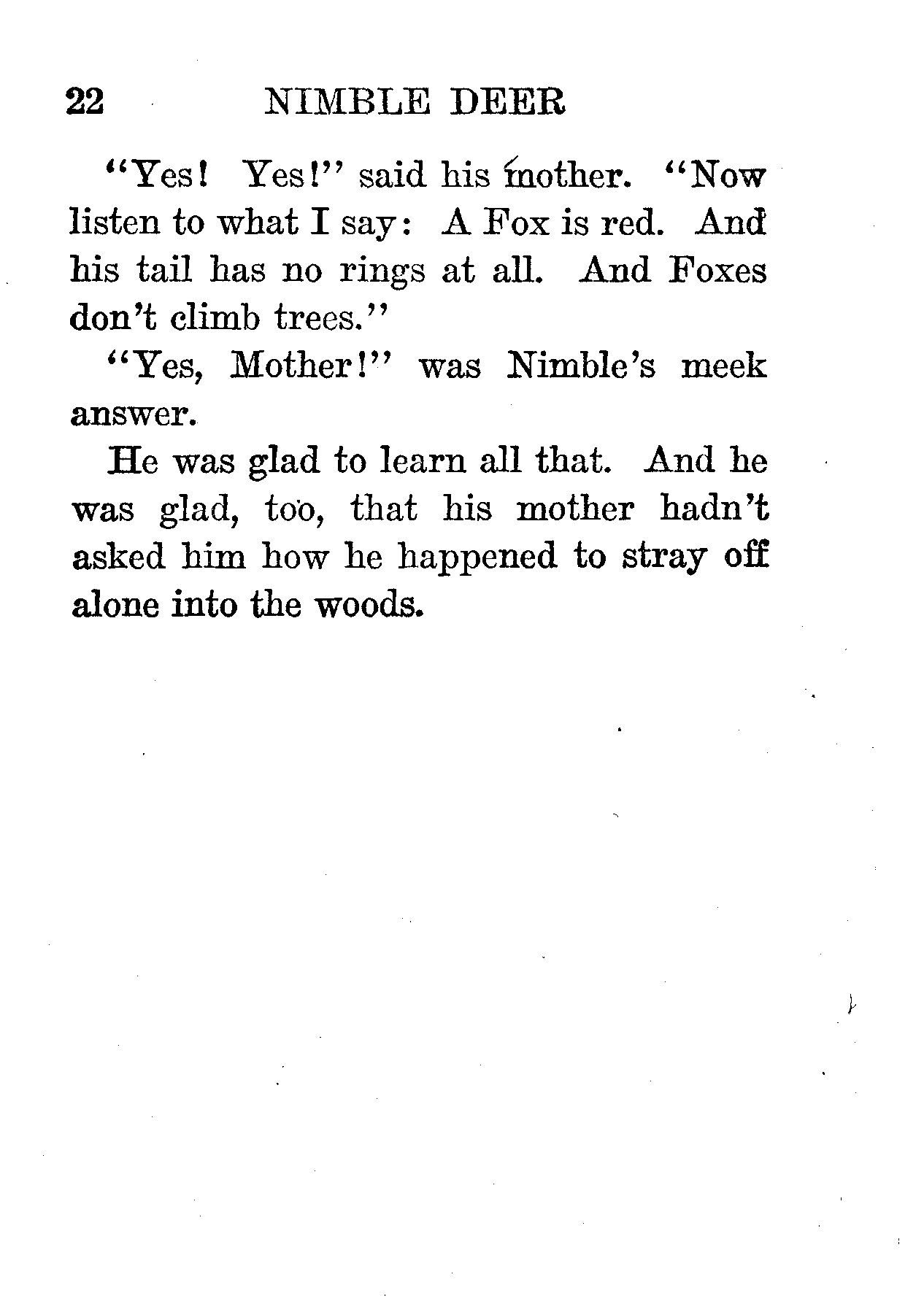 22 NIMBLE DEER

"Yes! Yes!" said his mother. "Now listen to what I say: A Fox is red. And his tail has no rings at all. And Foxes don't climb trees."

"Yes, Mother!" was Nimble's meek answer.

He was glad to learn all that. And he was glad, too, that his mother hadn't asked him how he happened to stray off alone into the woods.